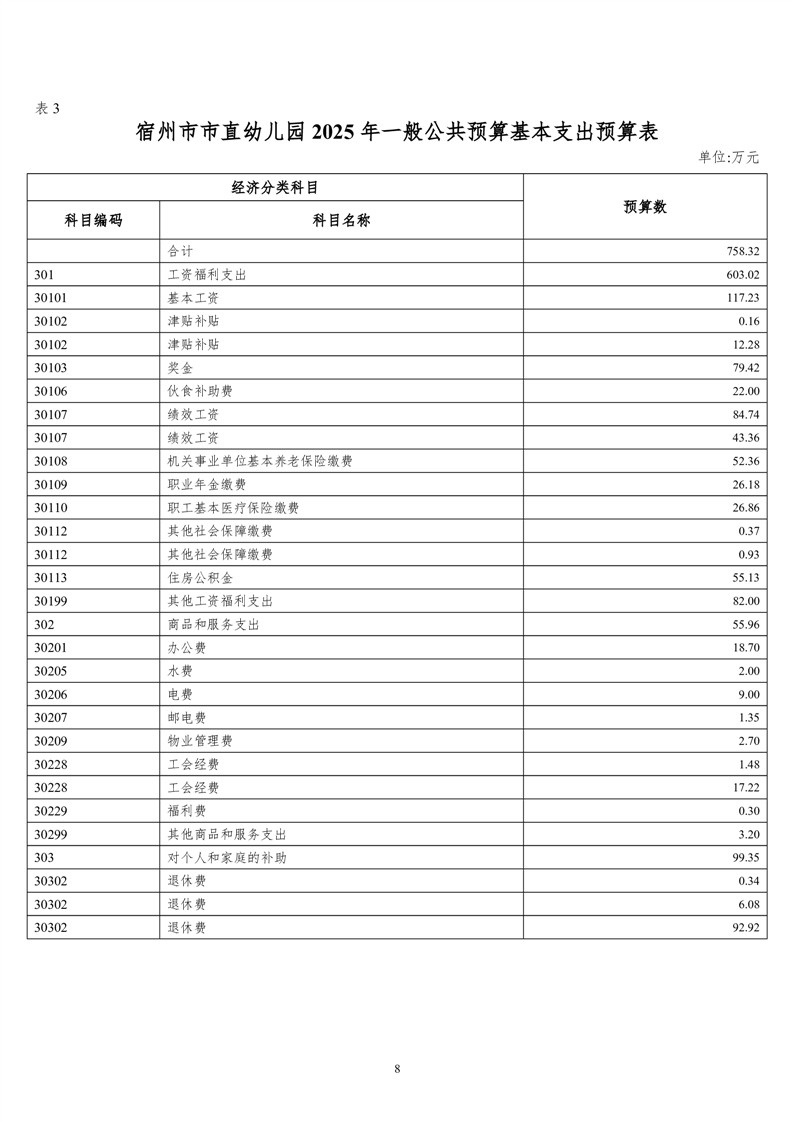 表 3

宿州市市直幼儿园 2025 年一般公共预算基本支出预算表

单位:万元

| 经济分类科目 | | 预算数 |
|---|---|---|
| 科目编码 | 科目名称 | |
| | 合计 | 758.32 |
| 301 | 工资福利支出 | 603.02 |
| 30101 | 基本工资 | 117.23 |
| 30102 | 津贴补贴 | 0.16 |
| 30102 | 津贴补贴 | 12.28 |
| 30103 | 奖金 | 79.42 |
| 30106 | 伙食补助费 | 22.00 |
| 30107 | 绩效工资 | 84.74 |
| 30107 | 绩效工资 | 43.36 |
| 30108 | 机关事业单位基本养老保险缴费 | 52.36 |
| 30109 | 职业年金缴费 | 26.18 |
| 30110 | 职工基本医疗保险缴费 | 26.86 |
| 30112 | 其他社会保障缴费 | 0.37 |
| 30112 | 其他社会保障缴费 | 0.93 |
| 30113 | 住房公积金 | 55.13 |
| 30199 | 其他工资福利支出 | 82.00 |
| 302 | 商品和服务支出 | 55.96 |
| 30201 | 办公费 | 18.70 |
| 30205 | 水费 | 2.00 |
| 30206 | 电费 | 9.00 |
| 30207 | 邮电费 | 1.35 |
| 30209 | 物业管理费 | 2.70 |
| 30228 | 工会经费 | 1.48 |
| 30228 | 工会经费 | 17.22 |
| 30229 | 福利费 | 0.30 |
| 30299 | 其他商品和服务支出 | 3.20 |
| 303 | 对个人和家庭的补助 | 99.35 |
| 30302 | 退休费 | 0.34 |
| 30302 | 退休费 | 6.08 |
| 30302 | 退休费 | 92.92 |

8